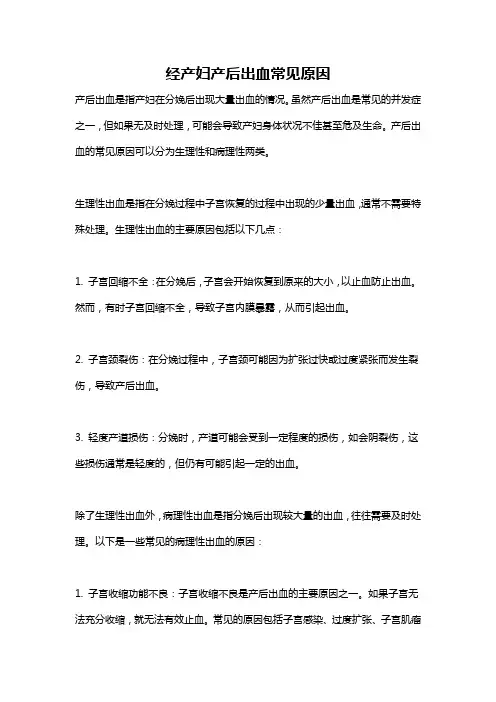 经产妇产后出血常见原因

产后出血是指产妇在分娩后出现大量出血的情况。虽然产后出血是常见的并发症之一，但如果无及时处理，可能会导致产妇身体状况不佳甚至危及生命。产后出血的常见原因可以分为生理性和病理性两类。

生理性出血是指在分娩过程中子宫恢复的过程中出现的少量出血，通常不需要特殊处理。生理性出血的主要原因包括以下几点：

1. 子宫回缩不全：在分娩后，子宫会开始恢复到原来的大小，以止血防止出血。然而，有时子宫回缩不全，导致子宫内膜暴露，从而引起出血。

2. 子宫颈裂伤：在分娩过程中，子宫颈可能因为扩张过快或过度紧张而发生裂伤，导致产后出血。

3. 轻度产道损伤：分娩时，产道可能会受到一定程度的损伤，如会阴裂伤，这些损伤通常是轻度的，但仍有可能引起一定的出血。

除了生理性出血外，病理性出血是指分娩后出现较大量的出血，往往需要及时处理。以下是一些常见的病理性出血的原因：

1. 子宫收缩功能不良：子宫收缩不良是产后出血的主要原因之一。如果子宫无法充分收缩，就无法有效止血。常见的原因包括子宫感染、过度扩张、子宫肌瘤